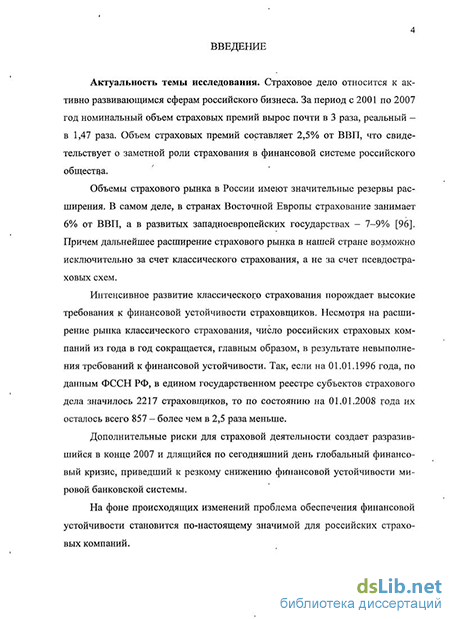 4

ВВЕДЕНИЕ

Актуальность темы исследования. Страховое дело относится к активно развивающимся сферам российского бизнеса. За период с 2001 по 2007 год номинальный объем страховых премий вырос почти в 3 раза, реальный – в 1,47 раза. Объем страховых премий составляет 2,5% от ВВП, что свидетельствует о заметной роли страхования в финансовой системе российского общества.

Объемы страхового рынка в России имеют значительные резервы расширения. В самом деле, в странах Восточной Европы страхование занимает 6% от ВВП, а в развитых западноевропейских государствах – 7–9% [96]. Причем дальнейшее расширение страхового рынка в нашей стране возможно исключительно за счет классического страхования, а не за счет псевдостраховых схем.

Интенсивное развитие классического страхования порождает высокие требования к финансовой устойчивости страховщиков. Несмотря на расширение рынка классического страхования, число российских страховых компаний из года в год сокращается, главным образом, в результате невыполнения требований к финансовой устойчивости. Так, если на 01.01.1996 года, по данным ФССН РФ, в едином государственном реестре субъектов страхового дела значилось 2217 страховщиков, то по состоянию на 01.01.2008 года их осталось всего 857 – более чем в 2,5 раза меньше.

Дополнительные риски для страховой деятельности создает разразившийся в конце 2007 и длящийся по сегодняшний день глобальный финансовый кризис, приведший к резкому снижению финансовой устойчивости мировой банковской системы.

На фоне происходящих изменений проблема обеспечения финансовой устойчивости становится по-настоящему значимой для российских страховых компаний.

dsLib.net
библиотека диссертаций